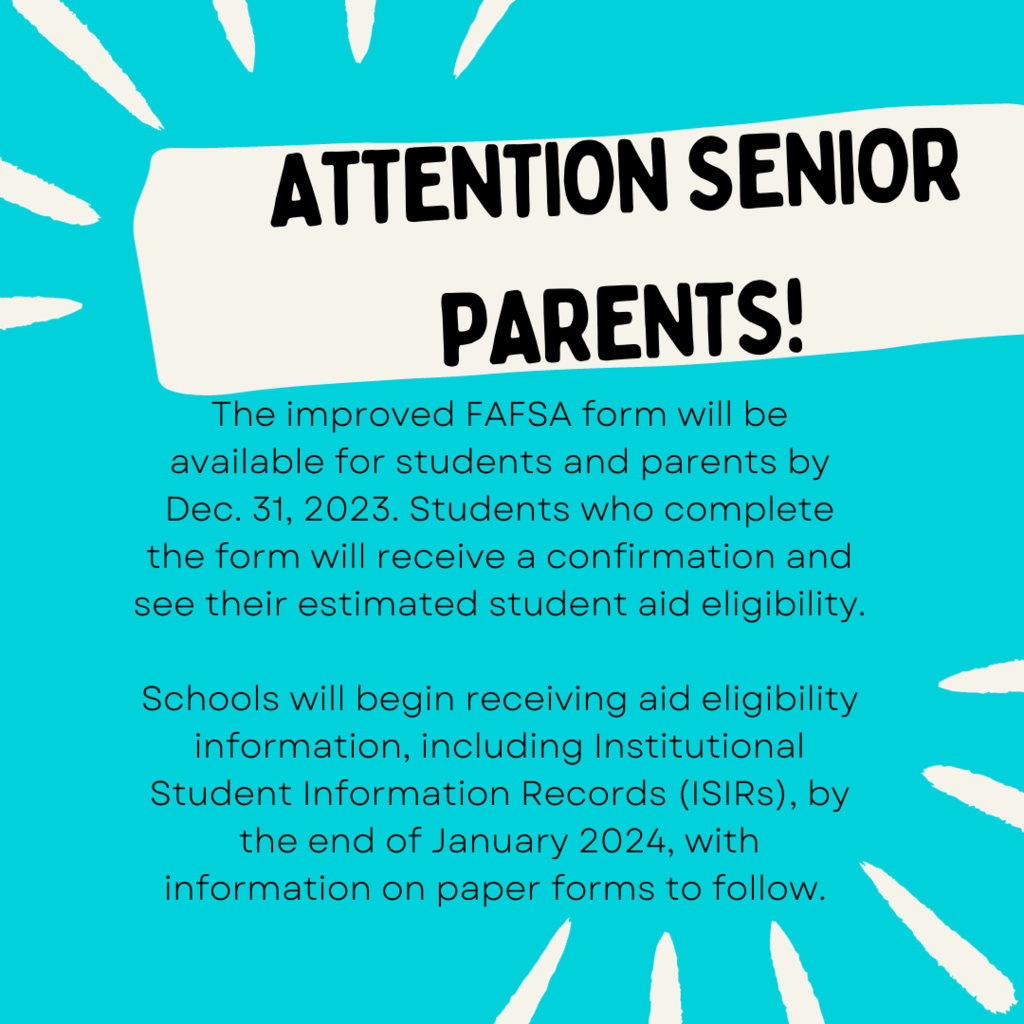 ATTENTION SENIOR PARENTS!

The improved FAFSA form will be available for students and parents by Dec. 31, 2023. Students who complete the form will receive a confirmation and see their estimated student aid eligibility.

Schools will begin receiving aid eligibility information, including Institutional Student Information Records (ISIRs), by the end of January 2024, with information on paper forms to follow.